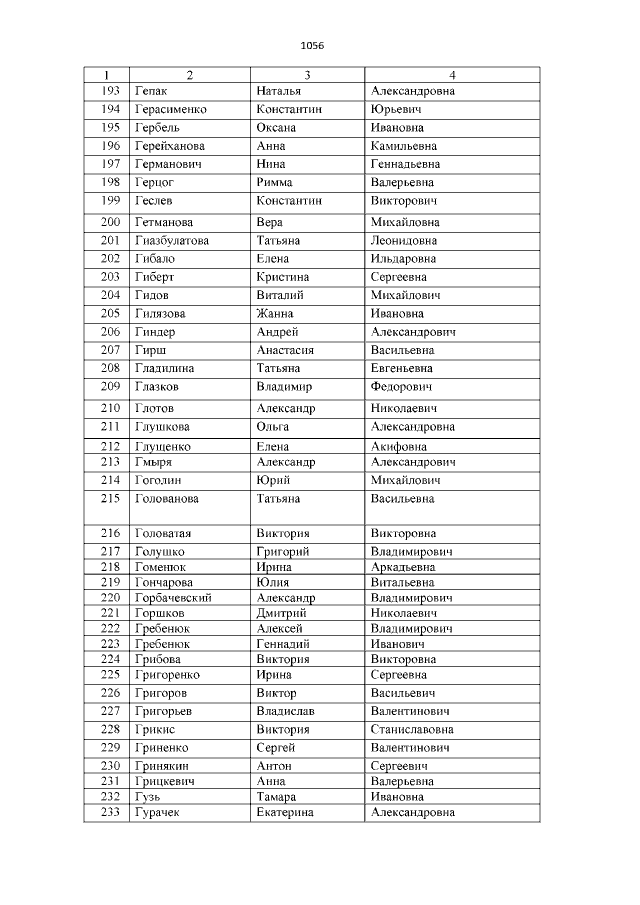 1056

| 1 | 2 | 3 | 4 |
|---|---|---|---|
| 193 | Гепак | Наталья | Александровна |
| 194 | Герасименко | Константин | Юрьевич |
| 195 | Гербель | Оксана | Ивановна |
| 196 | Герейханова | Анна | Камильевна |
| 197 | Германович | Нина | Геннадьевна |
| 198 | Герцог | Римма | Валерьевна |
| 199 | Геслев | Константин | Викторович |
| 200 | Гетманова | Вера | Михайловна |
| 201 | Гиазбулатова | Татьяна | Леонидовна |
| 202 | Гибало | Елена | Ильдаровна |
| 203 | Гиберт | Кристина | Сергеевна |
| 204 | Гидов | Виталий | Михайлович |
| 205 | Гилязова | Жанна | Ивановна |
| 206 | Гиндер | Андрей | Александрович |
| 207 | Гирш | Анастасия | Васильевна |
| 208 | Гладилина | Татьяна | Евгеньевна |
| 209 | Глазков | Владимир | Федорович |
| 210 | Глотов | Александр | Николаевич |
| 211 | Глушкова | Ольга | Александровна |
| 212 | Глущенко | Елена | Акифовна |
| 213 | Гмыря | Александр | Александрович |
| 214 | Гоголин | Юрий | Михайлович |
| 215 | Голованова | Татьяна | Васильевна |
| 216 | Головатая | Виктория | Викторовна |
| 217 | Голушко | Григорий | Владимирович |
| 218 | Гоменюк | Ирина | Аркадьевна |
| 219 | Гончарова | Юлия | Витальевна |
| 220 | Горбачевский | Александр | Владимирович |
| 221 | Горшков | Дмитрий | Николаевич |
| 222 | Гребенюк | Алексей | Владимирович |
| 223 | Гребенюк | Геннадий | Иванович |
| 224 | Грибова | Виктория | Викторовна |
| 225 | Григоренко | Ирина | Сергеевна |
| 226 | Григоров | Виктор | Васильевич |
| 227 | Григорьев | Владислав | Валентинович |
| 228 | Грикис | Виктория | Станиславовна |
| 229 | Гриненко | Сергей | Валентинович |
| 230 | Гринякин | Антон | Сергеевич |
| 231 | Грицкевич | Анна | Валерьевна |
| 232 | Гузь | Тамара | Ивановна |
| 233 | Гурачек | Екатерина | Александровна |